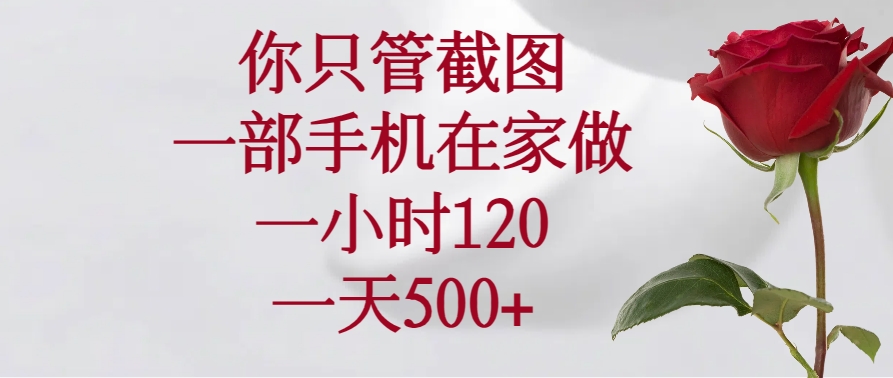 你只管截图
一部手机在家做
一小时120
一天500+